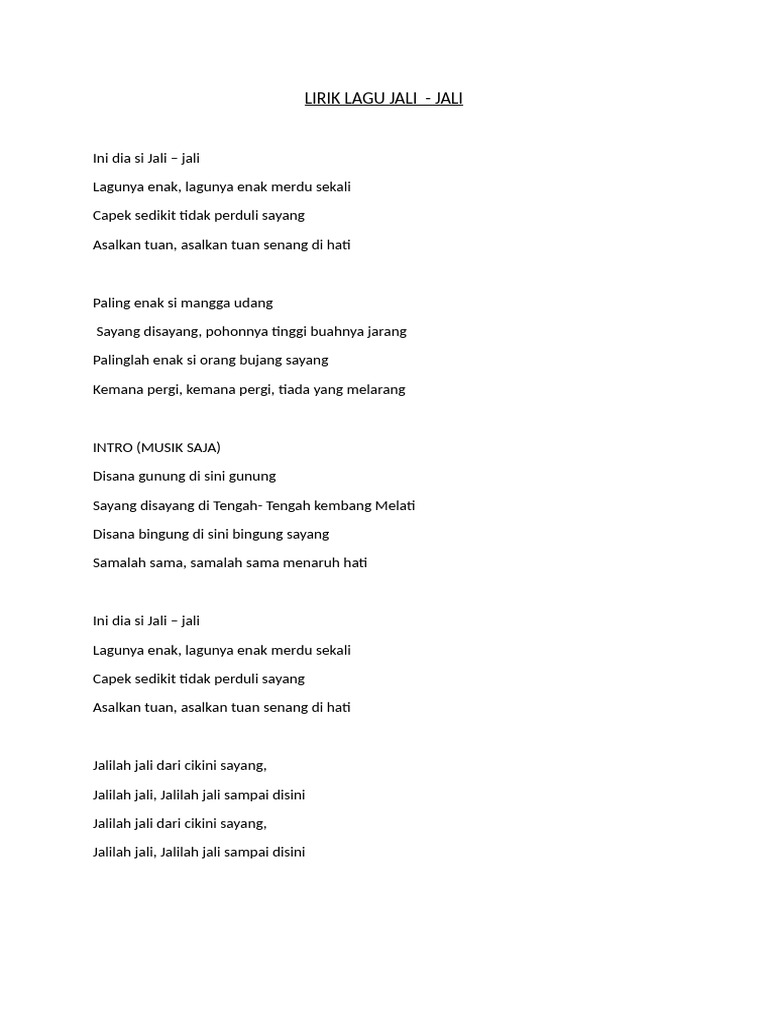 LIRIK LAGU JALI - JALI

Ini dia si Jali – jali
Lagunya enak, lagunya enak merdu sekali
Capek sedikit tidak perduli sayang
Asalkan tuan, asalkan tuan senang di hati

Paling enak si mangga udang
Sayang disayang, pohonnya tinggi buahnya jarang
Palinglah enak si orang bujang sayang
Kemana pergi, kemana pergi, tiada yang melarang

INTRO (MUSIK SAJA)
Disana gunung di sini gunung
Sayang disayang di Tengah- Tengah kembang Melati
Disana bingung di sini bingung sayang
Samalah sama, samalah sama menaruh hati

Ini dia si Jali – jali
Lagunya enak, lagunya enak merdu sekali
Capek sedikit tidak perduli sayang
Asalkan tuan, asalkan tuan senang di hati

Jalilah jali dari cikini sayang,
Jalilah jali, Jalilah jali sampai disini
Jalilah jali dari cikini sayang,
Jalilah jali, Jalilah jali sampai disini